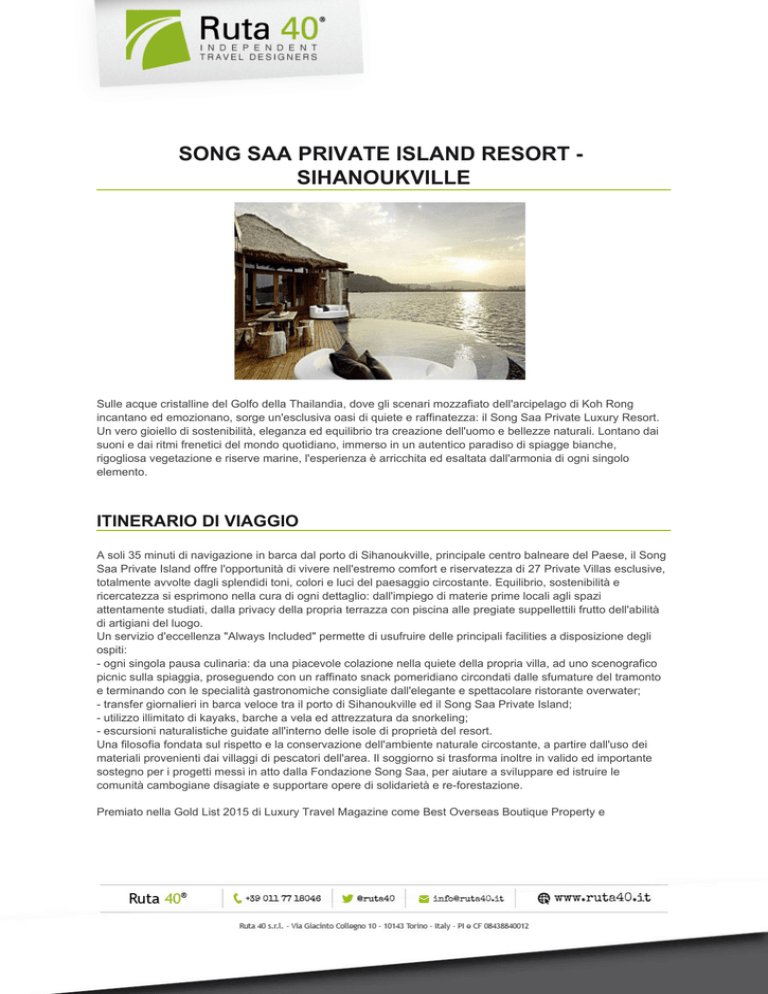 Ruta 40®
INDEPENDENT
TRAVEL DESIGNERS

SONG SAA PRIVATE ISLAND RESORT - SIHANOUKVILLE

Sulle acque cristalline del Golfo della Thailandia, dove gli scenari mozzafiato dell'arcipelago di Koh Rong incantano ed emozionano, sorge un'esclusiva oasi di quiete e raffinatezza: il Song Saa Private Luxury Resort. Un vero gioiello di sostenibilità, eleganza ed equilibrio tra creazione dell'uomo e bellezze naturali. Lontano dai suoni e dai ritmi frenetici del mondo quotidiano, immerso in un autentico paradiso di spiagge bianche, rigogliosa vegetazione e riserve marine, l'esperienza è arricchita ed esaltata dall'armonia di ogni singolo elemento.

ITINERARIO DI VIAGGIO

A soli 35 minuti di navigazione in barca dal porto di Sihanoukville, principale centro balneare del Paese, il Song Saa Private Island offre l'opportunità di vivere nell'estremo comfort e riservatezza di 27 Private Villas esclusive, totalmente avvolte dagli splendidi toni, colori e luci del paesaggio circostante. Equilibrio, sostenibilità e ricercatezza si esprimono nella cura di ogni dettaglio: dall'impiego di materie prime locali agli spazi attentamente studiati, dalla privacy della propria terrazza con piscina alle pregiate suppellettili frutto dell'abilità di artigiani del luogo.
Un servizio d'eccellenza "Always Included" permette di usufruire delle principali facilities a disposizione degli ospiti:
- ogni singola pausa culinaria: da una piacevole colazione nella quiete della propria villa, ad uno scenografico picnic sulla spiaggia, proseguendo con un raffinato snack pomeridiano circondati dalle sfumature del tramonto e terminando con le specialità gastronomiche consigliate dall'elegante e spettacolare ristorante overwater;
- transfer giornalieri in barca veloce tra il porto di Sihanoukville ed il Song Saa Private Island;
- utilizzo illimitato di kayaks, barche a vela ed attrezzatura da snorkeling;
- escursioni naturalistiche guidate all'interno delle isole di proprietà del resort.
Una filosofia fondata sul rispetto e la conservazione dell'ambiente naturale circostante, a partire dall'uso dei materiali provenienti dai villaggi di pescatori dell'area. Il soggiorno si trasforma inoltre in valido ed importante sostegno per i progetti messi in atto dalla Fondazione Song Saa, per aiutare a sviluppare ed istruire le comunità cambogiane disagiate e supportare opere di solidarietà e re-forestazione.

Premiato nella Gold List 2015 di Luxury Travel Magazine come Best Overseas Boutique Property e

Ruta 40® +39 011 77 18046 @ruta40 info@ruta40.it www.ruta40.it
Ruta 40 s.r.l. - Via Giacinto Collegno 10 - 10143 Torino - Italy - PI e CF 08438840012